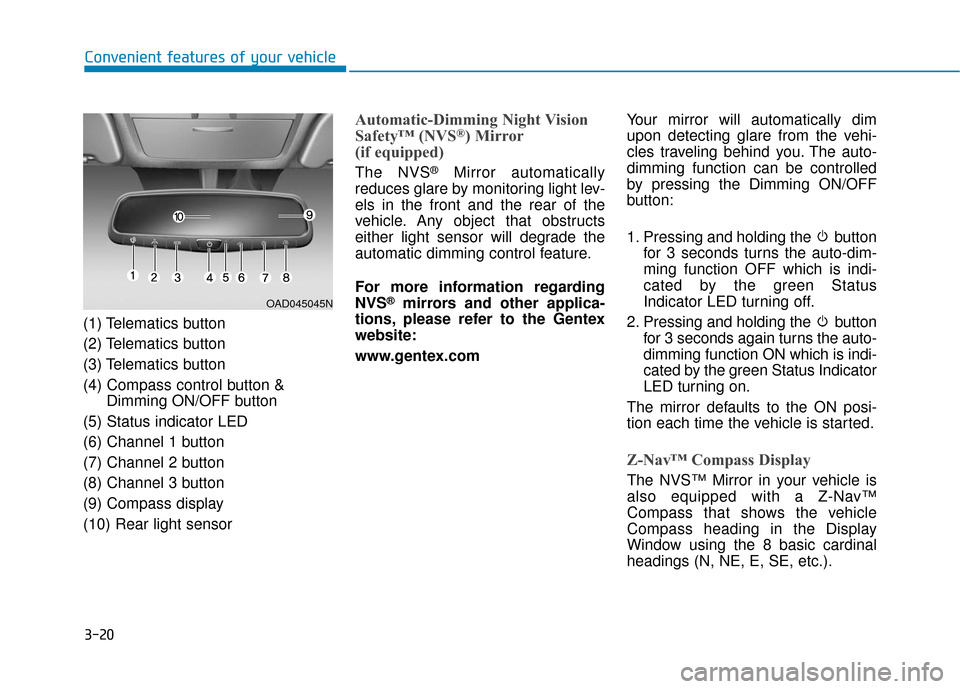 Convenient features of your vehicle

10
9
1
2
3
4
5
6
7
8
OAD045045N

(1) Telematics button
(2) Telematics button
(3) Telematics button
(4) Compass control button & Dimming ON/OFF button
(5) Status indicator LED
(6) Channel 1 button
(7) Channel 2 button
(8) Channel 3 button
(9) Compass display
(10) Rear light sensor

Automatic-Dimming Night Vision Safety™ (NVS®) Mirror (if equipped)

The NVS® Mirror automatically reduces glare by monitoring light levels in the front and the rear of the vehicle. Any object that obstructs either light sensor will degrade the automatic dimming control feature.

For more information regarding NVS® mirrors and other applications, please refer to the Gentex website:

www.gentex.com

Your mirror will automatically dim upon detecting glare from the vehicles traveling behind you. The auto-dimming function can be controlled by pressing the Dimming ON/OFF button:

1. Pressing and holding the button for 3 seconds turns the auto-dimming function OFF which is indicated by the green Status Indicator LED turning off.
2. Pressing and holding the button for 3 seconds again turns the auto-dimming function ON which is indicated by the green Status Indicator LED turning on.

The mirror defaults to the ON position each time the vehicle is started.

Z-Nav™ Compass Display

The NVS™ Mirror in your vehicle is also equipped with a Z-Nav™ Compass that shows the vehicle Compass heading in the Display Window using the 8 basic cardinal headings (N, NE, E, SE, etc.).

3-20

carmanualsonline.info